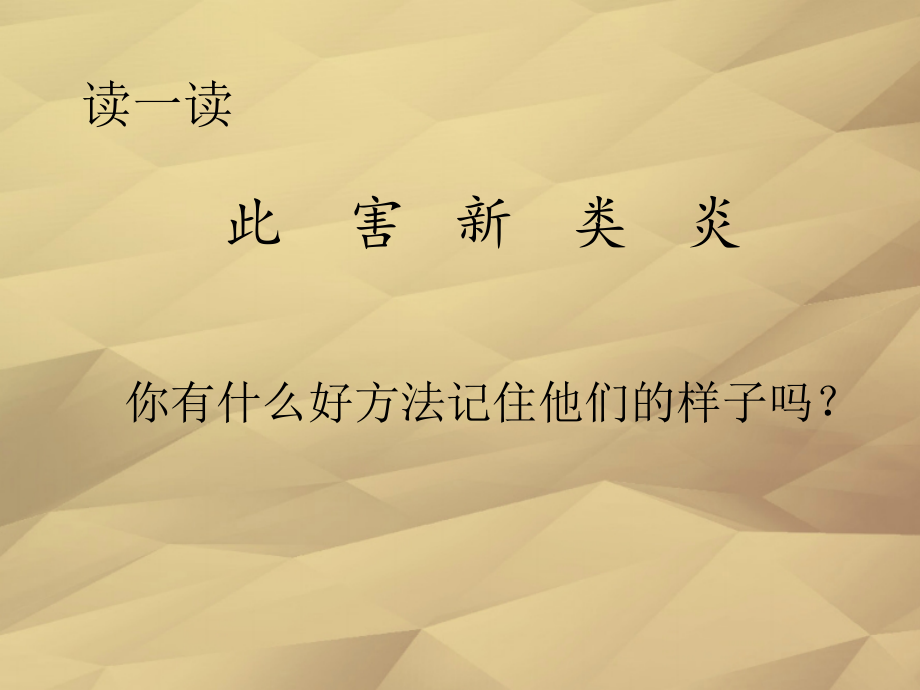 读一读

此　害　新　类　炎

你有什么好方法记住他们的样子吗？